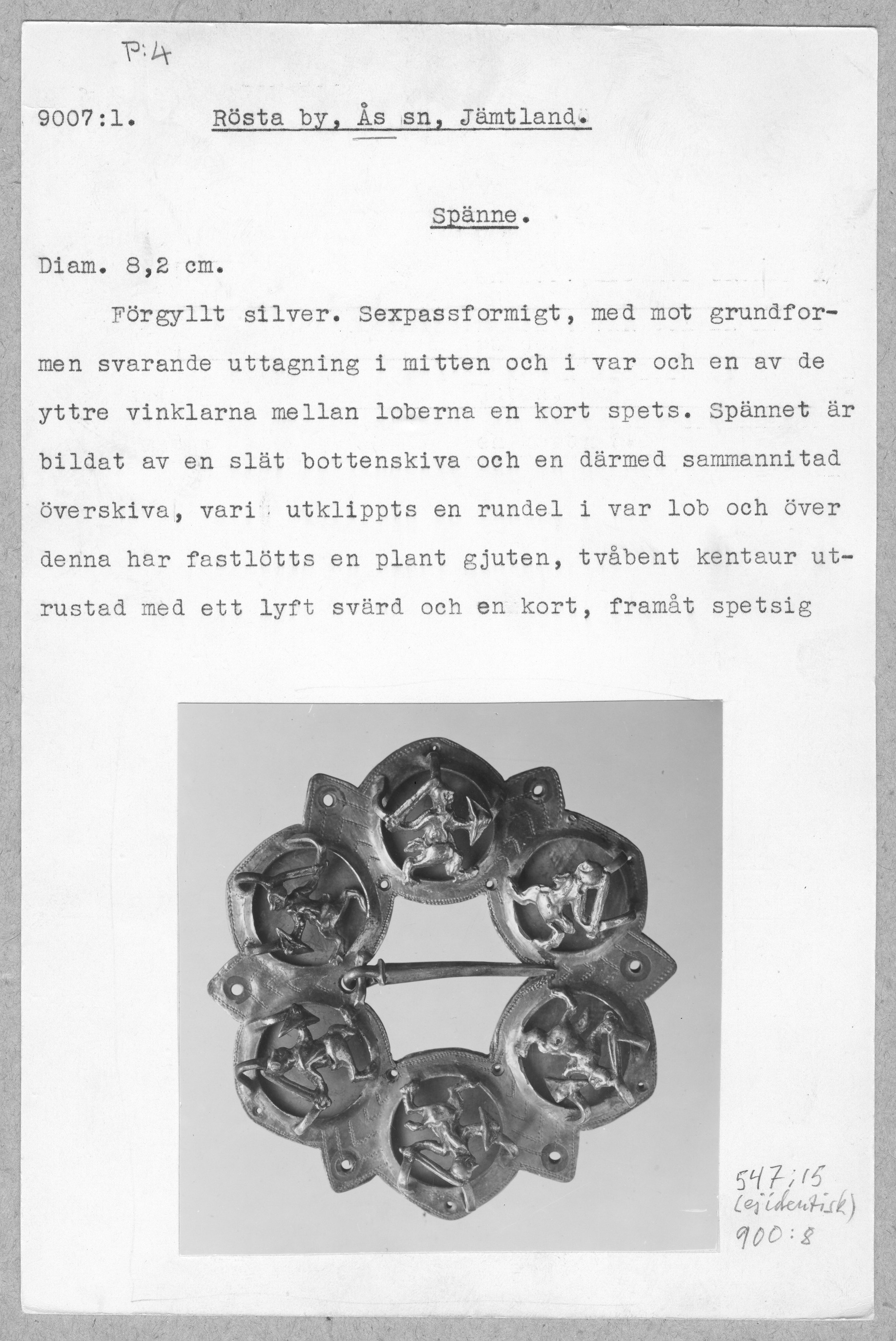 P:4

9007:1. Rösta by, Ås sn, Jämtland.

Spänne.

Diam. 8,2 cm.

Förgyllt silver. Sexpassformigt, med mot grundformen svarande uttagning i mitten och i var och en av de yttre vinklarna mellan loberna en kort spets. Spännet är bildat av en slät bottenskiva och en därmed sammannitad överskiva, vari utklippts en rundel i var lob och över denna har fastlötts en plant gjuten, tvåbent kentaur utrustad med ett lyft svärd och en kort, framåt spetsig

547:15
(ej identisk)
900:8